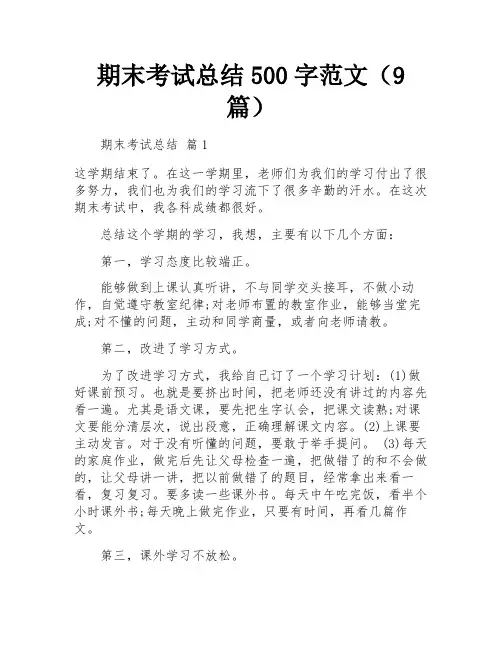 期末考试总结 500 字范文（9篇）

期末考试总结 篇 1

这学期结束了。在这一学期里，老师们为我们的学习付出了很多努力，我们也为我们的学习流下了很多辛勤的汗水。在这次期末考试中，我各科成绩都很好。

总结这个学期的学习，我想，主要有以下几个方面：

第一，学习态度比较端正。

能够做到上课认真听讲，不与同学交头接耳，不做小动作，自觉遵守教室纪律;对老师布置的教室作业，能够当堂完成;对不懂的问题，主动和同学商量，或者向老师请教。

第二，改进了学习方式。

为了改进学习方式，我给自己订了一个学习计划：(1)做好课前预习。也就是要挤出时间，把老师还没有讲过的内容先看一遍。尤其是语文课，要先把生字认会，把课文读熟;对课文要能分清层次，说出段意，正确理解课文内容。(2)上课要主动发言。对于没有听懂的问题，要敢于举手提问。 (3)每天的家庭作业，做完后先让父母检查一遍，把做错了的和不会做的，让父母讲一讲，把以前做错了的题目，经常拿出来看一看，复习复习。要多读一些课外书。每天中午吃完饭，看半个小时课外书;每天晚上做完作业，只要有时间，再看几篇作文。

第三，课外学习不放松。